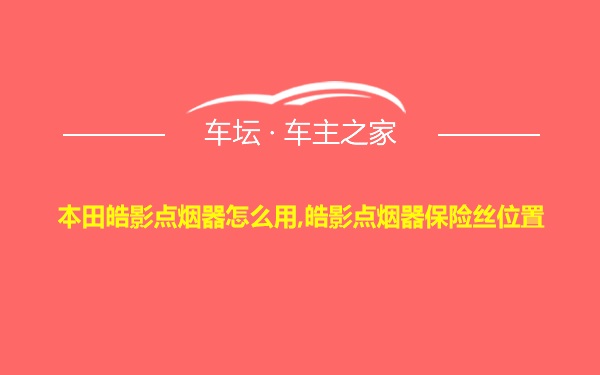 车坛 · 车主之家

本田皓影点烟器怎么用,皓影点烟器保险丝位置